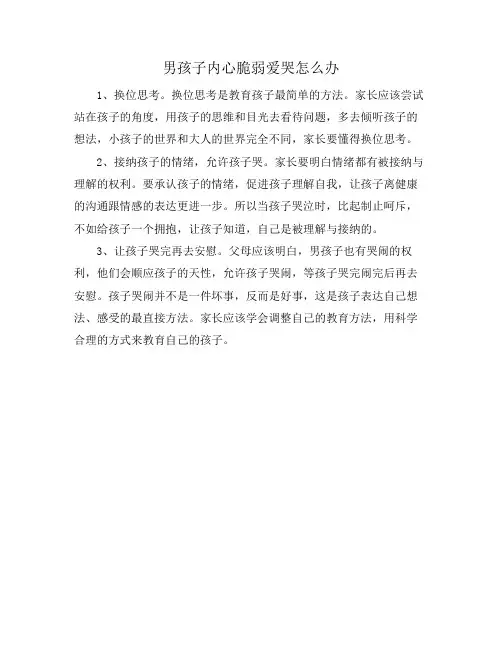 男孩子内心脆弱爱哭怎么办

1、换位思考。换位思考是教育孩子最简单的方法。家长应该尝试站在孩子的角度，用孩子的思维和目光去看待问题，多去倾听孩子的想法，小孩子的世界和大人的世界完全不同，家长要懂得换位思考。

2、接纳孩子的情绪，允许孩子哭。家长要明白情绪都有被接纳与理解的权利。要承认孩子的情绪，促进孩子理解自我，让孩子离健康的沟通跟情感的表达更进一步。所以当孩子哭泣时，比起制止呵斥，不如给孩子一个拥抱，让孩子知道，自己是被理解与接纳的。

3、让孩子哭完再去安慰。父母应该明白，男孩子也有哭闹的权利，他们会顺应孩子的天性，允许孩子哭闹，等孩子哭完闹完后再去安慰。孩子哭闹并不是一件坏事，反而是好事，这是孩子表达自己想法、感受的最直接方法。家长应该学会调整自己的教育方法，用科学合理的方式来教育自己的孩子。